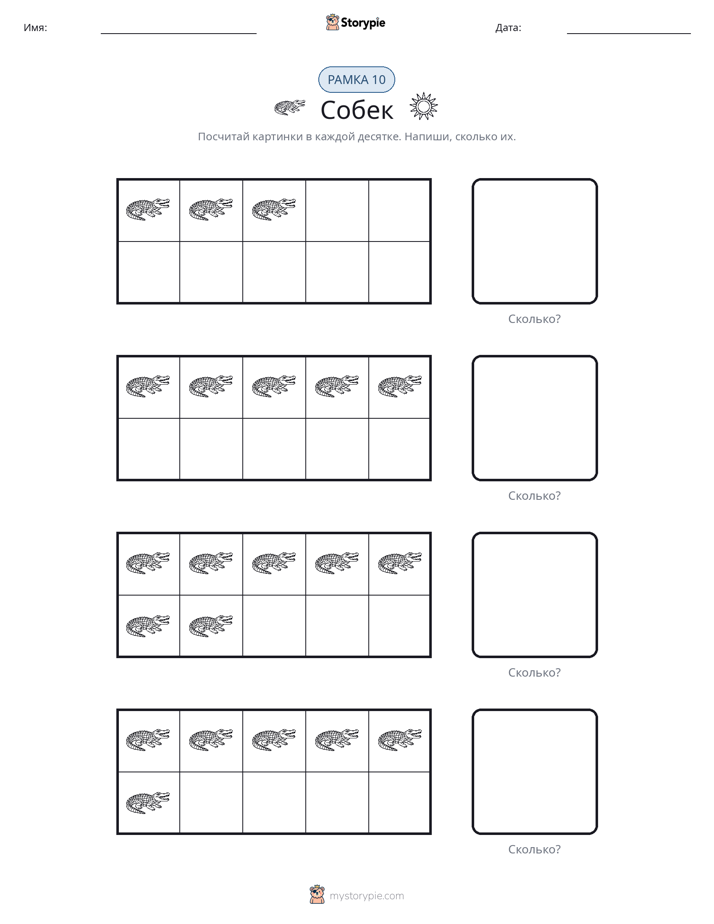 Имя: ____ Storypie Дата: ____

РАМКА 10

Собек

Посчитай картинки в каждой десятке. Напиши, сколько их.

Сколько?

Сколько?

Сколько?

Сколько?

mystorypie.com